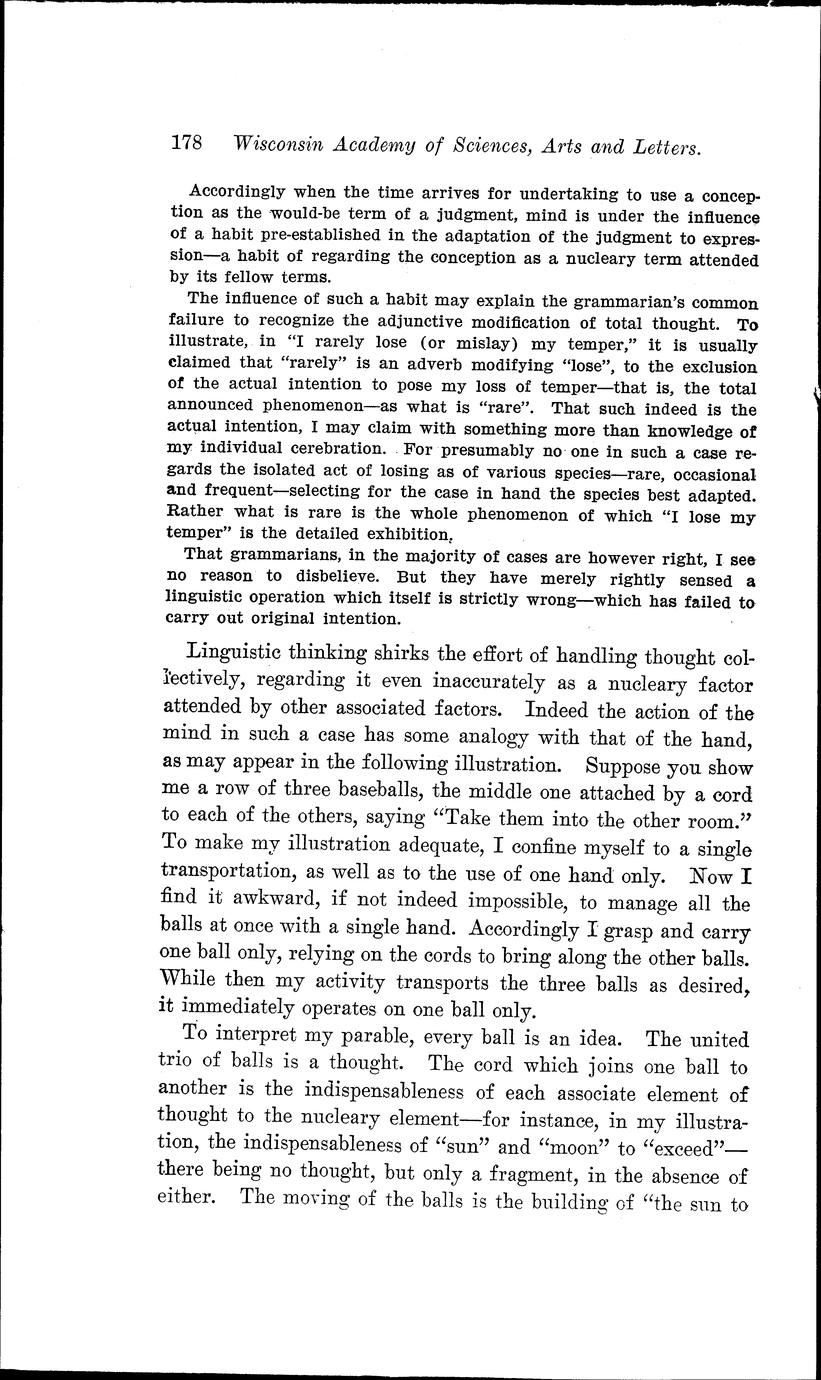 178 Wisconsin Academy of Sciences, Arts and Letters.

Accordingly when the time arrives for undertaking to use a conception as the would-be term of a judgment, mind is under the influence of a habit pre-established in the adaptation of the judgment to expression—a habit of regarding the conception as a nucleary term attended by its fellow terms.

The influence of such a habit may explain the grammarian's common failure to recognize the adjunctive modification of total thought. To illustrate, in "I rarely lose (or mislay) my temper," it is usually claimed that "rarely" is an adverb modifying "lose", to the exclusion of the actual intention to pose my loss of temper—that is, the total announced phenomenon—as what is "rare". That such indeed is the actual intention, I may claim with something more than knowledge of my individual cerebration. For presumably no one in such a case regards the isolated act of losing as of various species—rare, occasional and frequent—selecting for the case in hand the species best adapted. Rather what is rare is the whole phenomenon of which "I lose my temper" is the detailed exhibition.

That grammarians, in the majority of cases are however right, I see no reason to disbelieve. But they have merely rightly sensed a linguistic operation which itself is strictly wrong—which has failed to carry out original intention.

Linguistic thinking shirks the effort of handling thought collectively, regarding it even inaccurately as a nucleary factor attended by other associated factors. Indeed the action of the mind in such a case has some analogy with that of the hand, as may appear in the following illustration. Suppose you show me a row of three baseballs, the middle one attached by a cord to each of the others, saying "Take them into the other room." To make my illustration adequate, I confine myself to a single transportation, as well as to the use of one hand only. Now I find it awkward, if not indeed impossible, to manage all the balls at once with a single hand. Accordingly I grasp and carry one ball only, relying on the cords to bring along the other balls. While then my activity transports the three balls as desired, it immediately operates on one ball only.

To interpret my parable, every ball is an idea. The united trio of balls is a thought. The cord which joins one ball to another is the indispensableness of each associate element of thought to the nucleary element—for instance, in my illustration, the indispensableness of "sun" and "moon" to "exceed"—there being no thought, but only a fragment, in the absence of either. The moving of the balls is the building of "the sun to